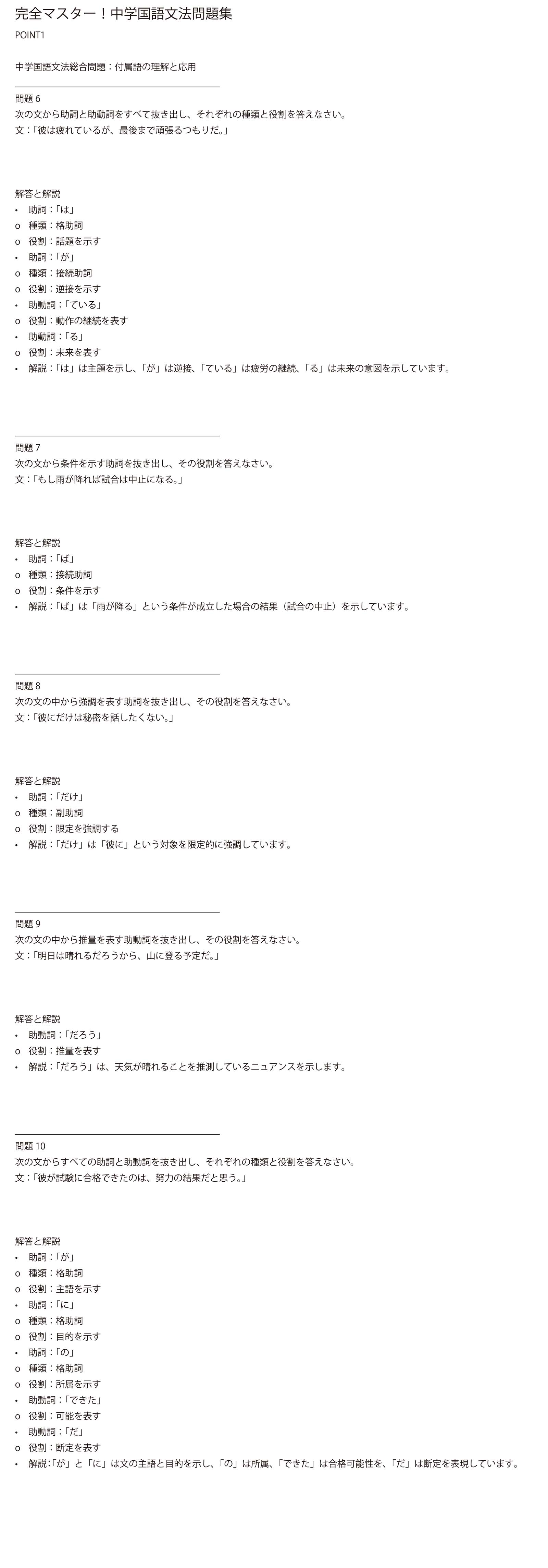 完全マスター！中学国語文法問題集
POINT1

中学国語文法総合問題：付属語の理解と応用

問題6
次の文から助詞と助動詞をすべて抜き出し、それぞれの種類と役割を答えなさい。
文：「彼は疲れているが、最後まで頑張るつもりだ。」

解答と解説
• 助詞：「は」
o 種類：格助詞
o 役割：話題を示す
• 助詞：「が」
o 種類：接続助詞
o 役割：逆接を示す
• 助動詞：「ている」
o 役割：動作の継続を表す
• 助動詞：「る」
o 役割：未来を表す
• 解説：「は」は主題を示し、「が」は逆接、「ている」は疲労の継続、「る」は未来の意図を示しています。

問題7
次の文から条件を示す助詞を抜き出し、その役割を答えなさい。
文：「もし雨が降れば試合は中止になる。」

解答と解説
• 助詞：「ば」
o 種類：接続助詞
o 役割：条件を示す
• 解説：「ば」は「雨が降る」という条件が成立した場合の結果（試合の中止）を示しています。

問題8
次の文の中から強調を表す助詞を抜き出し、その役割を答えなさい。
文：「彼にだけは秘密を話したくない。」

解答と解説
• 助詞：「だけ」
o 種類：副助詞
o 役割：限定を強調する
• 解説：「だけ」は「彼に」という対象を限定的に強調しています。

問題9
次の文の中から推量を表す助動詞を抜き出し、その役割を答えなさい。
文：「明日は晴れるだろうから、山に登る予定だ。」

解答と解説
• 助動詞：「だろう」
o 役割：推量を表す
• 解説：「だろう」は、天気が晴れることを推測しているニュアンスを示します。

問題10
次の文からすべての助詞と助動詞を抜き出し、それぞれの種類と役割を答えなさい。
文：「彼が試験に合格できたのは、努力の結果だと思う。」

解答と解説
• 助詞：「が」
o 種類：格助詞
o 役割：主語を示す
• 助詞：「に」
o 種類：格助詞
o 役割：目的を示す
• 助詞：「の」
o 種類：格助詞
o 役割：所属を示す
• 助動詞：「できた」
o 役割：可能を表す
• 助動詞：「だ」
o 役割：断定を表す
• 解説：「が」と「に」は文の主語と目的を示し、「の」は所属、「できた」は合格可能性を、「だ」は断定を表現しています。